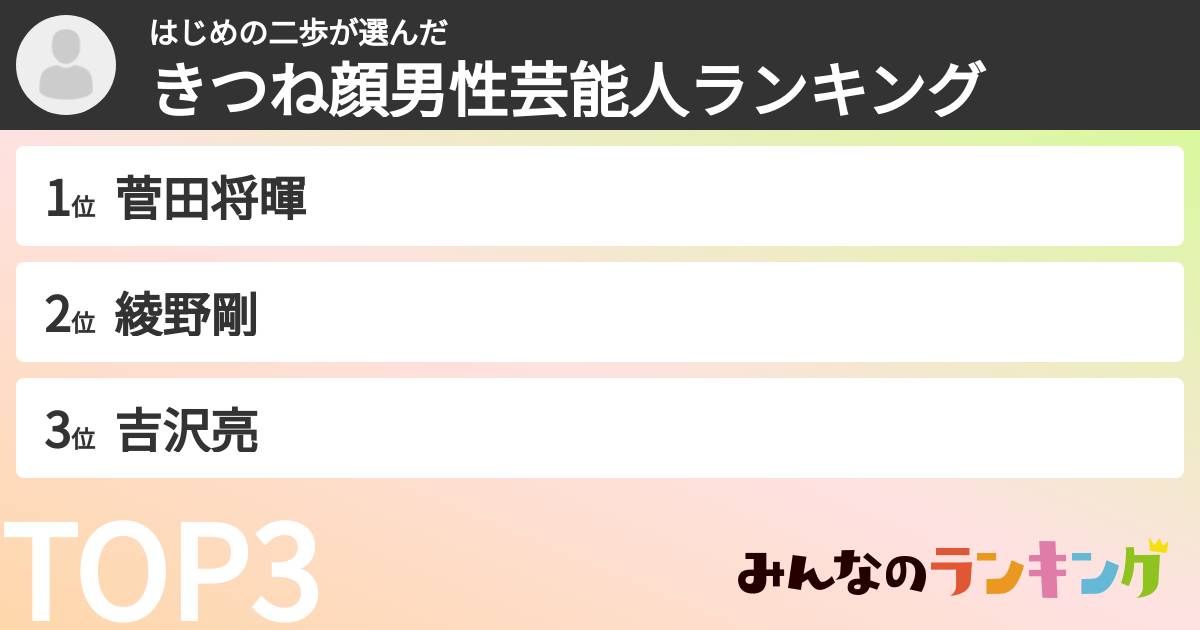 はじめの二歩が選んだ
きつね顔男性芸能人ランキング

1位 菅田将暉

2位 綾野剛

3位 吉沢亮

TOP3

みんなのランキング